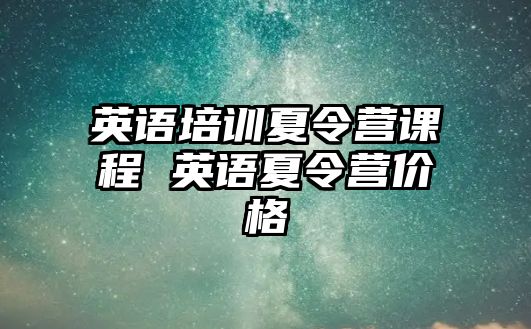 英语培训夏令营课程 英语夏令营价格